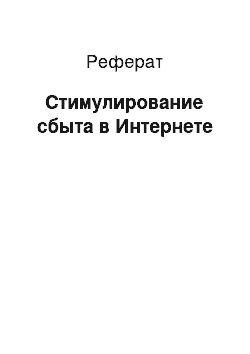 Реферат

Стимулирование сбыта в Интернете